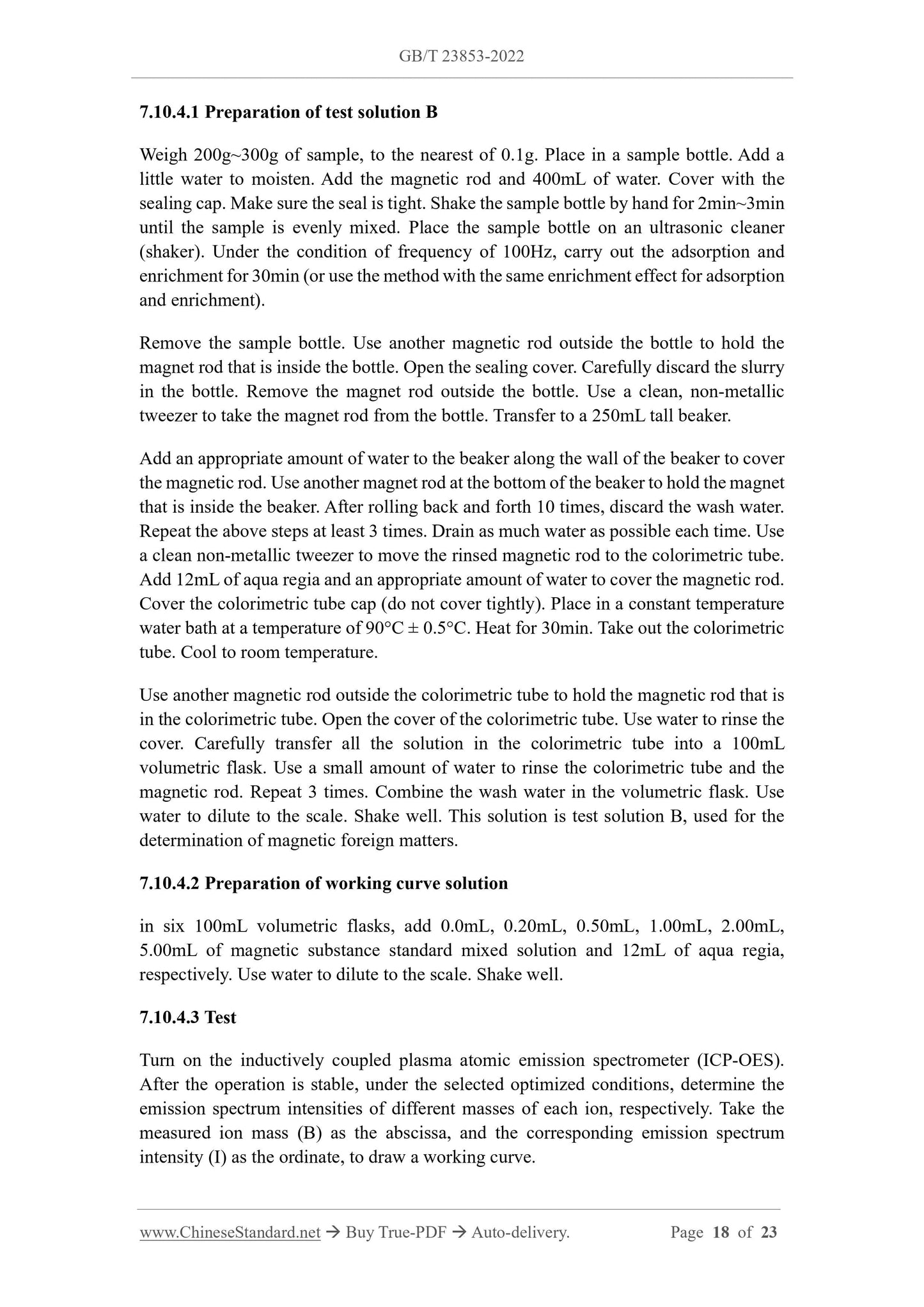 GB/T 23853-2022

7.10.4.1 Preparation of test solution B

Weigh 200g~300g of sample, to the nearest of 0.1g. Place in a sample bottle. Add a little water to moisten. Add the magnetic rod and 400mL of water. Cover with the sealing cap. Make sure the seal is tight. Shake the sample bottle by hand for 2min~3min until the sample is evenly mixed. Place the sample bottle on an ultrasonic cleaner (shaker). Under the condition of frequency of 100Hz, carry out the adsorption and enrichment for 30min (or use the method with the same enrichment effect for adsorption and enrichment).

Remove the sample bottle. Use another magnetic rod outside the bottle to hold the magnet rod that is inside the bottle. Open the sealing cover. Carefully discard the slurry in the bottle. Remove the magnet rod outside the bottle. Use a clean, non-metallic tweezer to take the magnet rod from the bottle. Transfer to a 250mL tall beaker.

Add an appropriate amount of water to the beaker along the wall of the beaker to cover the magnetic rod. Use another magnet rod at the bottom of the beaker to hold the magnet that is inside the beaker. After rolling back and forth 10 times, discard the wash water. Repeat the above steps at least 3 times. Drain as much water as possible each time. Use a clean non-metallic tweezer to move the rinsed magnetic rod to the colorimetric tube. Add 12mL of aqua regia and an appropriate amount of water to cover the magnetic rod. Cover the colorimetric tube cap (do not cover tightly). Place in a constant temperature water bath at a temperature of 90°C ± 0.5°C. Heat for 30min. Take out the colorimetric tube. Cool to room temperature.

Use another magnetic rod outside the colorimetric tube to hold the magnetic rod that is in the colorimetric tube. Open the cover of the colorimetric tube. Use water to rinse the cover. Carefully transfer all the solution in the colorimetric tube into a 100mL volumetric flask. Use a small amount of water to rinse the colorimetric tube and the magnetic rod. Repeat 3 times. Combine the wash water in the volumetric flask. Use water to dilute to the scale. Shake well. This solution is test solution B, used for the determination of magnetic foreign matters.

7.10.4.2 Preparation of working curve solution

in six 100mL volumetric flasks, add 0.0mL, 0.20mL, 0.50mL, 1.00mL, 2.00mL, 5.00mL of magnetic substance standard mixed solution and 12mL of aqua regia, respectively. Use water to dilute to the scale. Shake well.

7.10.4.3 Test

Turn on the inductively coupled plasma atomic emission spectrometer (ICP-OES). After the operation is stable, under the selected optimized conditions, determine the emission spectrum intensities of different masses of each ion, respectively. Take the measured ion mass (B) as the abscissa, and the corresponding emission spectrum intensity (I) as the ordinate, to draw a working curve.

www.ChineseStandard.net → Buy True-PDF → Auto-delivery. Page 18 of 23